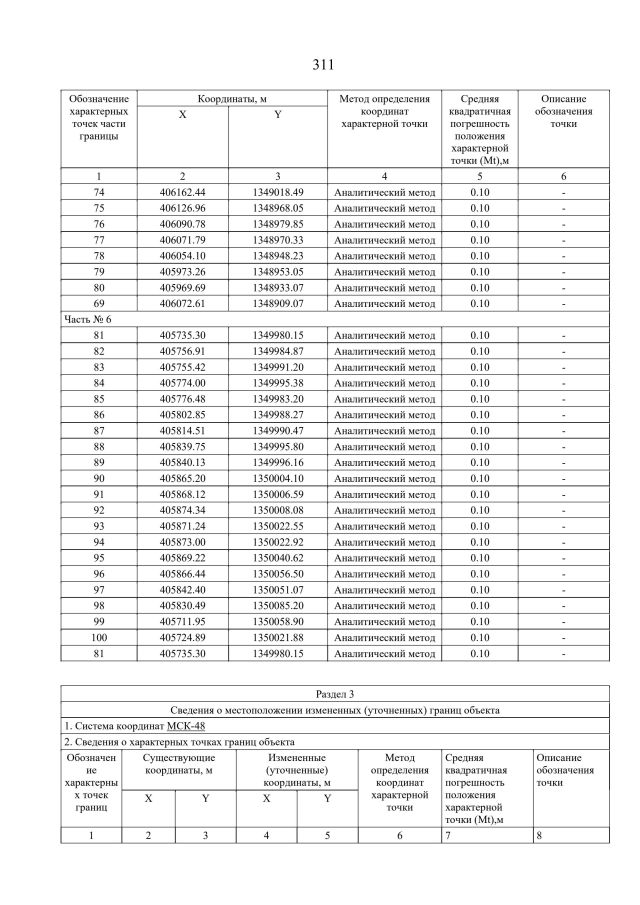 311

| Обозначение характерных точек части границы | Координаты, м |  | Метод определения координат характерной точки | Средняя квадратичная погрешность положения характерной точки (Mt),м | Описание обозначения точки |
|---|---|---|---|---|---|
|  | X | Y |  |  |  |
| 1 | 2 | 3 | 4 | 5 | 6 |
| 74 | 406162.44 | 1349018.49 | Аналитический метод | 0.10 | - |
| 75 | 406126.96 | 1348968.05 | Аналитический метод | 0.10 | - |
| 76 | 406090.78 | 1348979.85 | Аналитический метод | 0.10 | - |
| 77 | 406071.79 | 1348970.33 | Аналитический метод | 0.10 | - |
| 78 | 406054.10 | 1348948.23 | Аналитический метод | 0.10 | - |
| 79 | 405973.26 | 1348953.05 | Аналитический метод | 0.10 | - |
| 80 | 405969.69 | 1348933.07 | Аналитический метод | 0.10 | - |
| 69 | 406072.61 | 1348909.07 | Аналитический метод | 0.10 | - |
| Часть № 6 |  |  |  |  |  |
| 81 | 405735.30 | 1349980.15 | Аналитический метод | 0.10 | - |
| 82 | 405756.91 | 1349984.87 | Аналитический метод | 0.10 | - |
| 83 | 405755.42 | 1349991.20 | Аналитический метод | 0.10 | - |
| 84 | 405774.00 | 1349995.38 | Аналитический метод | 0.10 | - |
| 85 | 405776.48 | 1349983.20 | Аналитический метод | 0.10 | - |
| 86 | 405802.85 | 1349988.27 | Аналитический метод | 0.10 | - |
| 87 | 405814.51 | 1349990.47 | Аналитический метод | 0.10 | - |
| 88 | 405839.75 | 1349995.80 | Аналитический метод | 0.10 | - |
| 89 | 405840.13 | 1349996.16 | Аналитический метод | 0.10 | - |
| 90 | 405865.20 | 1350004.10 | Аналитический метод | 0.10 | - |
| 91 | 405868.12 | 1350006.59 | Аналитический метод | 0.10 | - |
| 92 | 405874.34 | 1350008.08 | Аналитический метод | 0.10 | - |
| 93 | 405871.24 | 1350022.55 | Аналитический метод | 0.10 | - |
| 94 | 405873.00 | 1350022.92 | Аналитический метод | 0.10 | - |
| 95 | 405869.22 | 1350040.62 | Аналитический метод | 0.10 | - |
| 96 | 405866.44 | 1350056.50 | Аналитический метод | 0.10 | - |
| 97 | 405842.40 | 1350051.07 | Аналитический метод | 0.10 | - |
| 98 | 405830.49 | 1350085.20 | Аналитический метод | 0.10 | - |
| 99 | 405711.95 | 1350058.90 | Аналитический метод | 0.10 | - |
| 100 | 405724.89 | 1350021.88 | Аналитический метод | 0.10 | - |
| 81 | 405735.30 | 1349980.15 | Аналитический метод | 0.10 | - |

Раздел 3

Сведения о местоположении измененных (уточненных) границ объекта

1. Система координат МСК-48

2. Сведения о характерных точках границ объекта

| Обозначение характерных точек границ | Существующие координаты, м |  | Измененные (уточненные) координаты, м |  | Метод определения координат характерной точки | Средняя квадратичная погрешность положения характерной точки (Mt),м | Описание обозначения точки |
|---|---|---|---|---|---|---|---|
|  | X | Y | X | Y |  |  |  |
| 1 | 2 | 3 | 4 | 5 | 6 | 7 | 8 |